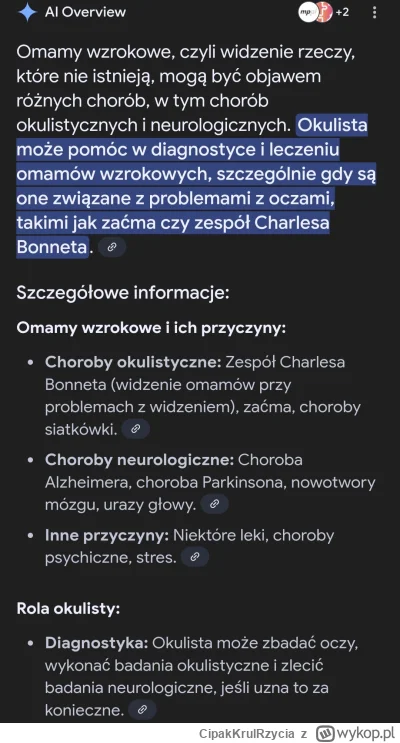 AI Overview

mp +2

Omamy wzrokowe, czyli widzenie rzeczy, które nie istnieją, mogą być objawem różnych chorób, w tym chorób okulistycznych i neurologicznych. Okulista może pomóc w diagnostyce i leczeniu omamów wzrokowych, szczególnie gdy są one związane z problemami z oczami, takimi jak zaćma czy zespół Charlesa Bonneta.

Szczegółowe informacje:

Omamy wzrokowe i ich przyczyny:

• Choroby okulistyczne: Zespół Charlesa Bonneta (widzenie omamów przy problemach z widzeniem), zaćma, choroby siatkówki.

• Choroby neurologiczne: Choroba Alzheimera, choroba Parkinsona, nowotwory mózgu, urazy głowy.

• Inne przyczyny: Niektóre leki, choroby psychiczne, stres.

Rola okulisty:

• Diagnostyka: Okulista może zbadać oczy, wykonać badania okulistyczne i zlecić badania neurologiczne, jeśli uzna to za konieczne.

CipakKrulRzycia z wykop.pl